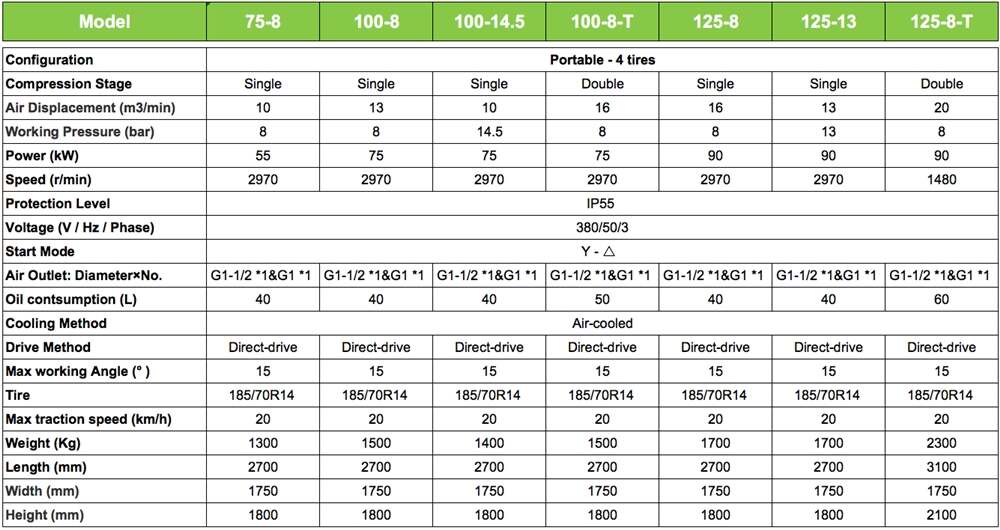 | Model | 75-8 | 100-8 | 100-14.5 | 100-8-T | 125-8 | 125-13 | 125-8-T |
|---|---|---|---|---|---|---|---|
| Configuration | Portable - 4 tires | | | | | | |
| Compression Stage | Single | Single | Single | Double | Single | Single | Double |
| Air Displacement (m3/min) | 10 | 13 | 10 | 16 | 16 | 13 | 20 |
| Working Pressure (bar) | 8 | 8 | 14.5 | 8 | 8 | 13 | 8 |
| Power (kW) | 55 | 75 | 75 | 75 | 90 | 90 | 90 |
| Speed (r/min) | 2970 | 2970 | 2970 | 2970 | 2970 | 2970 | 1480 |
| Protection Level | IP55 | | | | | | |
| Voltage (V / Hz / Phase) | 380/50/3 | | | | | | |
| Start Mode | Y - △ | | | | | | |
| Air Outlet: Diameter×No. | G1-1/2 *1&G1 *1 | G1-1/2 *1&G1 *1 | G1-1/2 *1&G1 *1 | G1-1/2 *1&G1 *1 | G1-1/2 *1&G1 *1 | G1-1/2 *1&G1 *1 | G1-1/2 *1&G1 *1 |
| Oil contsumption (L) | 40 | 40 | 40 | 50 | 40 | 40 | 60 |
| Cooling Method | Air-cooled | | | | | | |
| Drive Method | Direct-drive | Direct-drive | Direct-drive | Direct-drive | Direct-drive | Direct-drive | Direct-drive |
| Max working Angle (° ) | 15 | 15 | 15 | 15 | 15 | 15 | 15 |
| Tire | 185/70R14 | 185/70R14 | 185/70R14 | 185/70R14 | 185/70R14 | 185/70R14 | 185/70R14 |
| Max traction speed (km/h) | 20 | 20 | 20 | 20 | 20 | 20 | 20 |
| Weight (Kg) | 1300 | 1500 | 1400 | 1500 | 1700 | 1700 | 2300 |
| Length (mm) | 2700 | 2700 | 2700 | 2700 | 2700 | 2700 | 3100 |
| Width (mm) | 1750 | 1750 | 1750 | 1750 | 1750 | 1750 | 1750 |
| Height (mm) | 1800 | 1800 | 1800 | 1800 | 1800 | 1800 | 2100 |